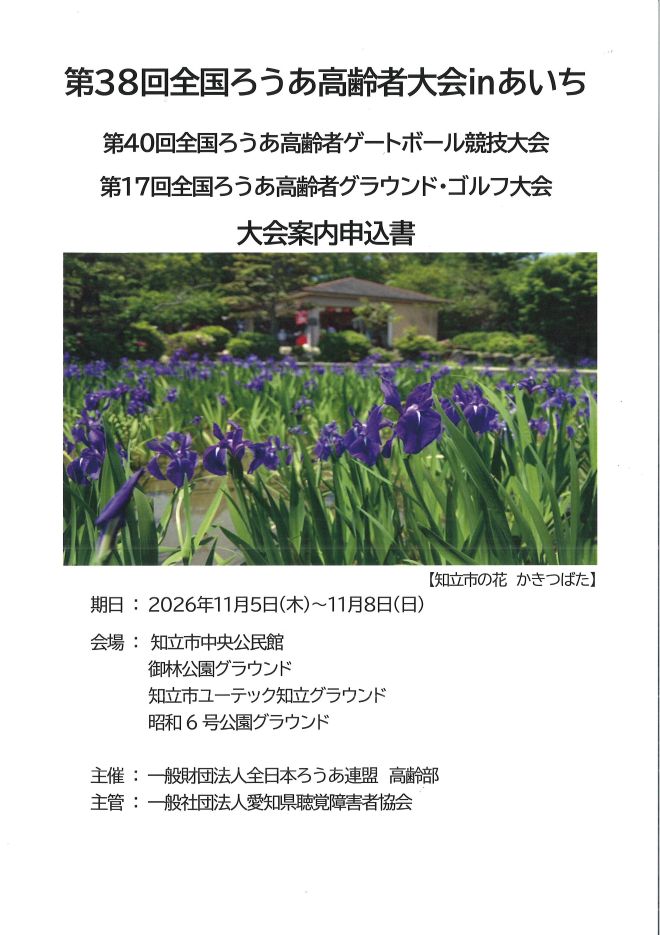 第38回全国ろうあ高齢者大会inあいち

第40回全国ろうあ高齢者ゲートボール競技大会

第17回全国ろうあ高齢者グラウンド・ゴルフ大会

大会案内申込書

【知立市の花 かきつばた】

期日：2026年11月5日(木)~11月8日(日)

会場：知立市中央公民館
御林公園グラウンド
知立市ユーテック知立グラウンド
昭和6号公園グラウンド

主催：一般財団法人全日本ろうあ連盟 高齢部
主管：一般社団法人愛知県聴覚障害者協会